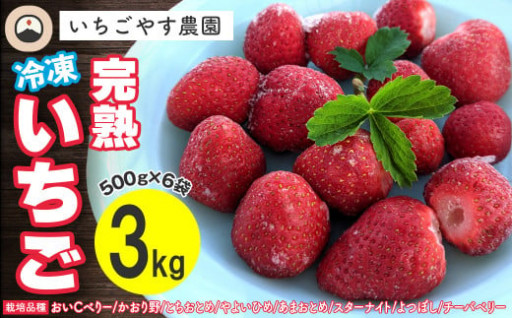 いちごやす農園

冷凍

完熟

いちご

500g×6袋

3kg

栽培品種 おいCベリー/かおり野/とちおとめ/やよいひめ/あまおとめ/スターナイト/よつぼし/チーバベリー